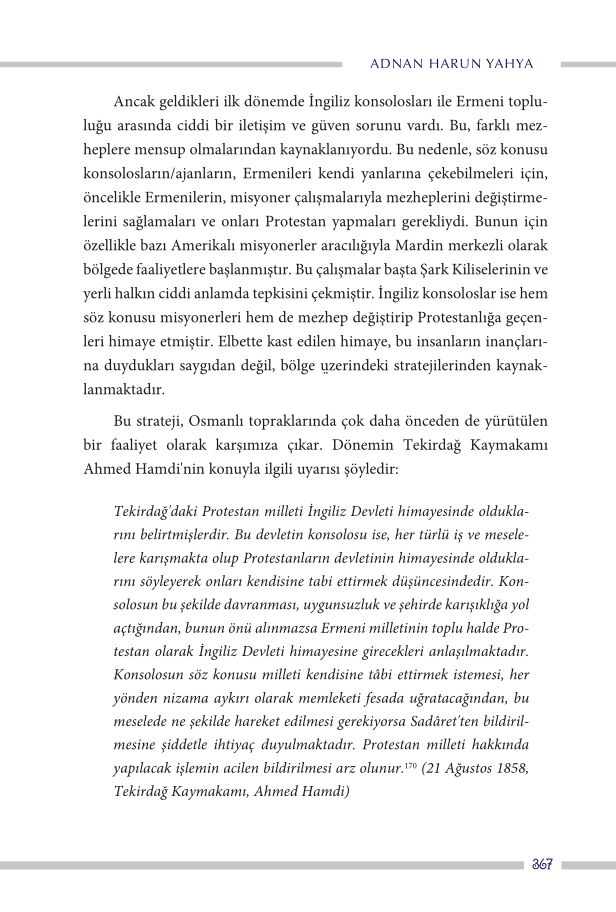 ADNAN HARUN YAHYA

Ancak geldikleri ilk dönemde İngiliz konsolosları ile Ermeni topluluğu arasında ciddi bir iletişim ve güven sorunu vardı. Bu, farklı mezheplere mensup olmalarından kaynaklanıyordu. Bu nedenle, söz konusu konsolosların/ajanların, Ermenileri kendi yanlarına çekebilmeleri için, öncelikle Ermenilerin, misyoner çalışmalarıyla mezheplerini değiştirmelerini sağlamaları ve onları Protestan yapmaları gerekliydi. Bunun için özellikle bazı Amerikalı misyonerler aracılığıyla Mardin merkezli olarak bölgede faaliyetlere başlanmıştır. Bu çalışmalar başta Şark Kiliselerinin ve yerli halkın ciddi anlamda tepkisini çekmiştir. İngiliz konsoloslar ise hem söz konusu misyonerleri hem de mezhep değiştirip Protestanlığa geçenleri himaye etmiştir. Elbette kast edilen himaye, bu insanların inançlarına duydukları saygıdan değil, bölge üzerindeki stratejilerinden kaynaklanmaktadır.

Bu strateji, Osmanlı topraklarında çok daha önceden de yürütülen bir faaliyet olarak karşımıza çıkar. Dönemin Tekirdağ Kaymakamı Ahmed Hamdi'nin konuyla ilgili uyarısı şöyledir:

Tekirdağ'daki Protestan milleti İngiliz Devleti himayesinde olduklarını belirtmişlerdir. Bu devletin konsolosu ise, her türlü iş ve meselelere karışmakta olup Protestanların devletinin himayesinde olduklarını söyleyerek onları kendisine tabi ettirmek düşüncesindedir. Konsolosun bu şekilde davranması, uygunsuzluk ve şehirde karışıklığa yol açtığından, bunun önü alınmazsa Ermeni milletinin toplu halde Protestan olarak İngiliz Devleti himayesine girecekleri anlaşılmaktadır. Konsolosun söz konusu milleti kendisine tâbi ettirmek istemesi, her yönden nizama aykırı olarak memleketi fesada uğratacağından, bu meselede ne şekilde hareket edilmesi gerekiyorsa Sadâret'ten bildirilmesine şiddetle ihtiyaç duyulmaktadır. Protestan milleti hakkında yapılacak işlemin acilen bildirilmesi arz olunur.$^{170}$ (21 Ağustos 1858, Tekirdağ Kaymakamı, Ahmed Hamdi)

367